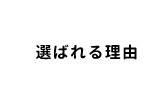 選ばれる理由